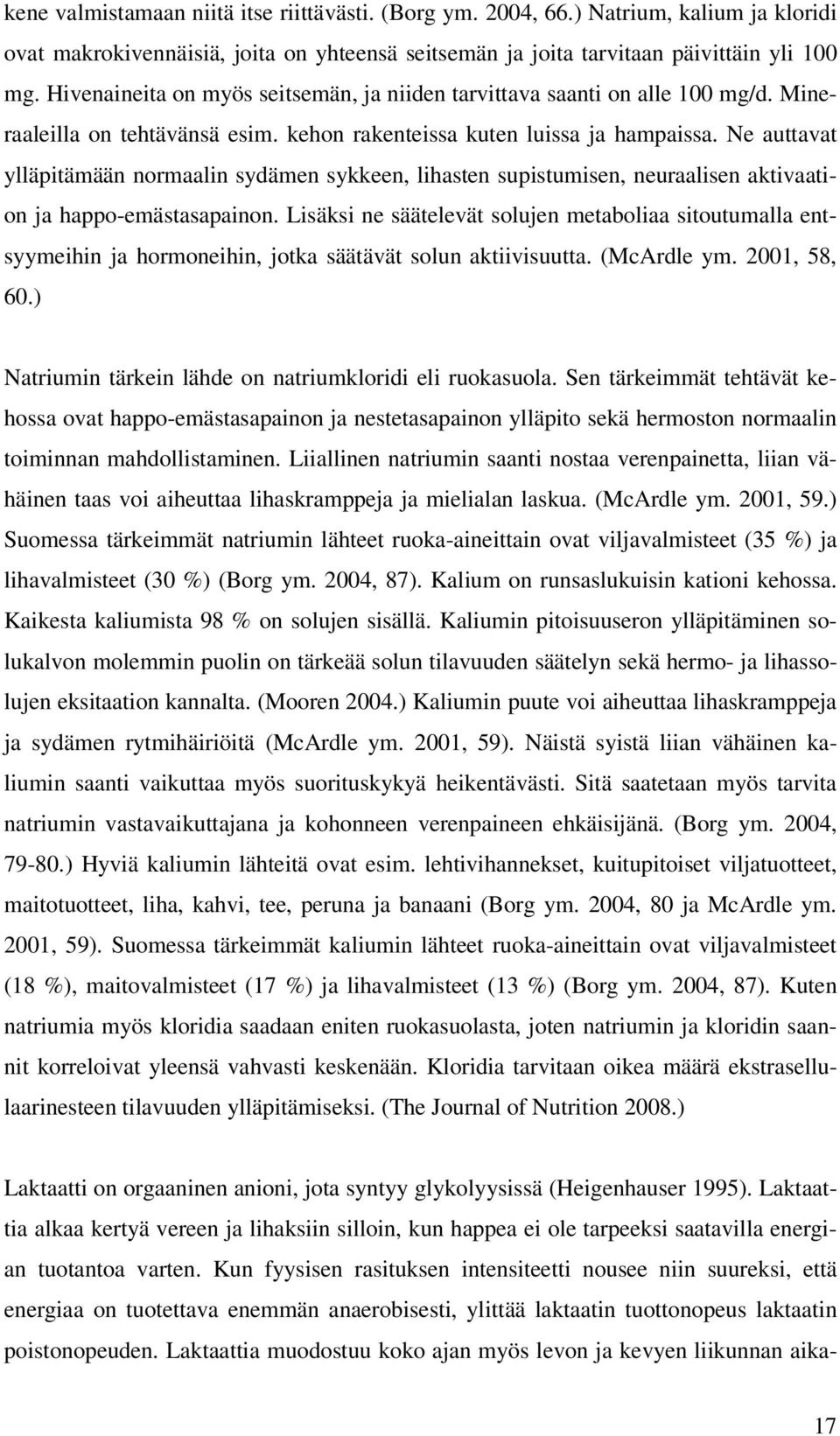 kene valmistamaan niitä itse riittävästi. (Borg ym. 2004, 66.) Natrium, kalium ja kloridi ovat makrokivennäisiä, joita on yhteensä seitsemän ja joita tarvitaan päivittäin yli 100 mg. Hivenaineita on myös seitsemän, ja niiden tarvittava saanti on alle 100 mg/d. Mineraaleilla on tehtävänsä esim. kehon rakenteissa kuten luissa ja hampaissa. Ne auttavat ylläpitämään normaalin sydämen sykkeen, lihasten supistumisen, neuraalisen aktivaation ja happo-emästasapainon. Lisäksi ne säätelevät solujen metaboliaa sitoutumalla entsyymeihin ja hormoneihin, jotka säätävät solun aktiivisuutta. (McArdle ym. 2001, 58, 60.)

Natriumin tärkein lähde on natriumkloridi eli ruokasuola. Sen tärkeimmät tehtävät kehossa ovat happo-emästasapainon ja nestetasapainon ylläpito sekä hermoston normaalin toiminnan mahdollistaminen. Liiallinen natriumin saanti nostaa verenpainetta, liian vähäinen taas voi aiheuttaa lihaskramppeja ja mielialan laskua. (McArdle ym. 2001, 59.) Suomessa tärkeimmät natriumin lähteet ruoka-aineittain ovat viljavalmisteet (35 %) ja lihavalmisteet (30 %) (Borg ym. 2004, 87). Kalium on runsaslukuisin kationi kehossa. Kaikesta kaliumista 98 % on solujen sisällä. Kaliumin pitoisuuseron ylläpitäminen solukalvon molemmin puolin on tärkeää solun tilavuuden säätelyn sekä hermo- ja lihassolujen eksitaation kannalta. (Mooren 2004.) Kaliumin puute voi aiheuttaa lihaskramppeja ja sydämen rytmihäiriöitä (McArdle ym. 2001, 59). Näistä syistä liian vähäinen kaliumin saanti vaikuttaa myös suorituskykyä heikentävästi. Sitä saatetaan myös tarvita natriumin vastavaikuttajana ja kohonneen verenpaineen ehkäisijänä. (Borg ym. 2004, 79-80.) Hyviä kaliumin lähteitä ovat esim. lehtivihannekset, kuitupitoiset viljatuotteet, maitotuotteet, liha, kahvi, tee, peruna ja banaani (Borg ym. 2004, 80 ja McArdle ym. 2001, 59). Suomessa tärkeimmät kaliumin lähteet ruoka-aineittain ovat viljavalmisteet (18 %), maitovalmisteet (17 %) ja lihavalmisteet (13 %) (Borg ym. 2004, 87). Kuten natriumia myös kloridia saadaan eniten ruokasuolasta, joten natriumin ja kloridin saannit korreloivat yleensä vahvasti keskenään. Kloridia tarvitaan oikea määrä ekstrasellulaarinesteen tilavuuden ylläpitämiseksi. (The Journal of Nutrition 2008.)

Laktaatti on orgaaninen anioni, jota syntyy glykolyysissä (Heigenhauser 1995). Laktaattia alkaa kertyä vereen ja lihaksiin silloin, kun happea ei ole tarpeeksi saatavilla energian tuotantoa varten. Kun fyysisen rasituksen intensiteetti nousee niin suureksi, että energiaa on tuotettava enemmän anaerobisesti, ylittää laktaatin tuottonopeus laktaatin poistonopeuden. Laktaattia muodostuu koko ajan myös levon ja kevyen liikunnan aika-

17